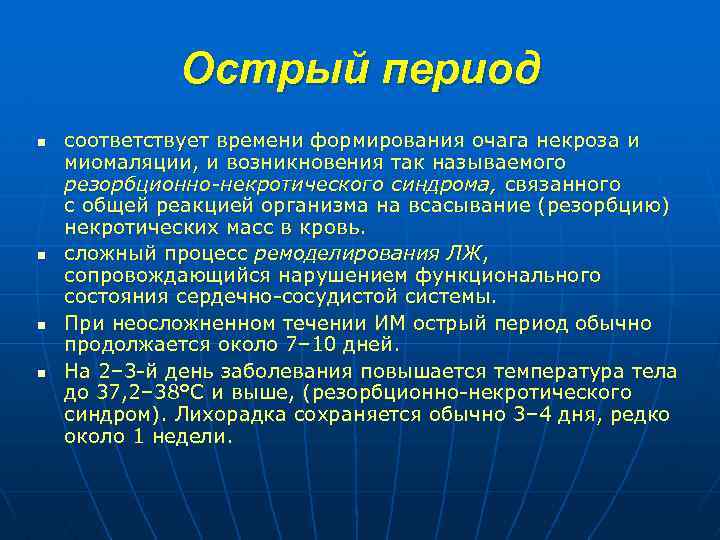 Острый период

соответствует времени формирования очага некроза и миомаляции, и возникновения так называемого резорбционно-некротического синдрома, связанного с общей реакцией организма на всасывание (резорбцию) некротических масс в кровь.

сложный процесс ремоделирования ЛЖ, сопровождающийся нарушением функционального состояния сердечно-сосудистой системы.

При неосложненном течении ИМ острый период обычно продолжается около 7–10 дней.

На 2–3-й день заболевания повышается температура тела до 37,2–38°С и выше, (резорбционно-некротического синдром). Лихорадка сохраняется обычно 3–4 дня, редко около 1 недели.